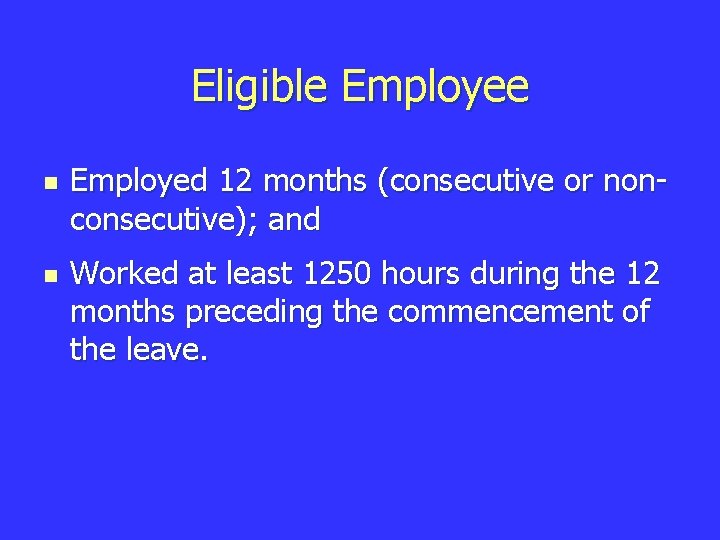 Eligible Employee

- Employed 12 months (consecutive or non-consecutive); and
- Worked at least 1250 hours during the 12 months preceding the commencement of the leave.